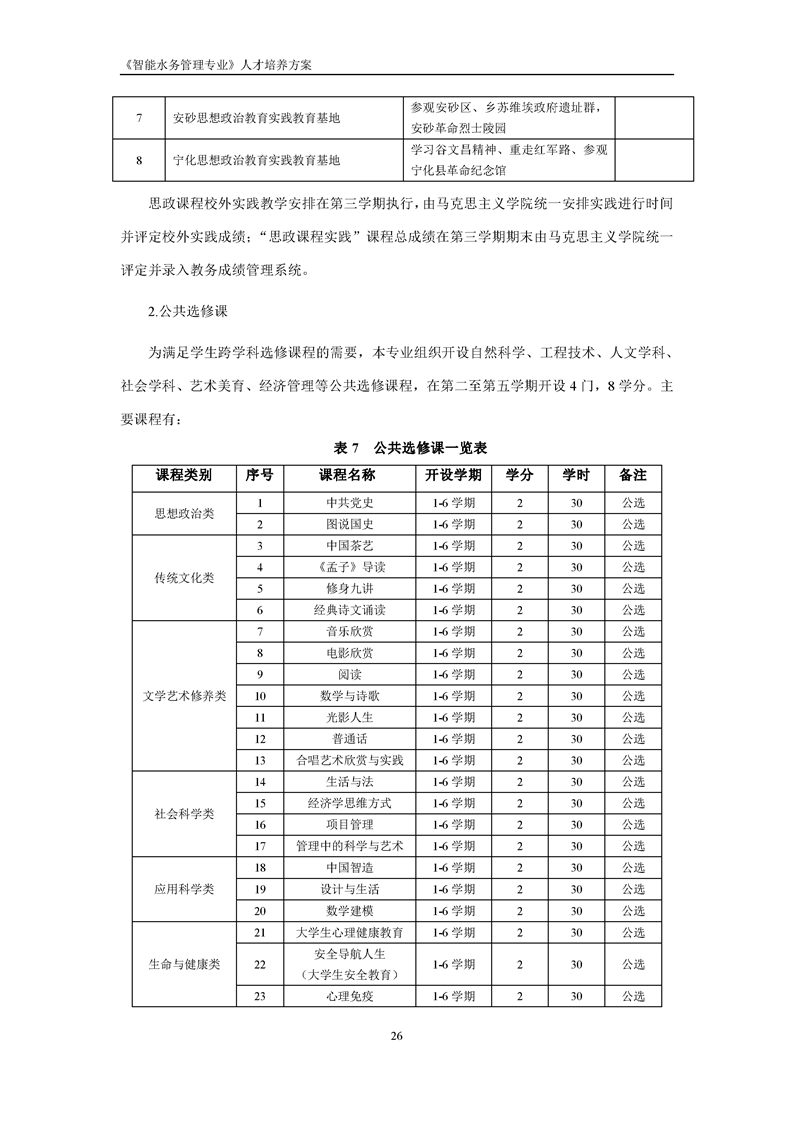 《智能水务管理专业》人才培养方案

| 7 | 安砂思想政治教育实践教育基地 | 参观安砂区、乡苏维埃政府遗址群，安砂革命烈士陵园 | |
|---|---|---|---|
| 8 | 宁化思想政治教育实践教育基地 | 学习谷文昌精神、重走红军路、参观宁化县革命纪念馆 | |

思政课程校外实践教学安排在第三学期执行，由马克思主义学院统一安排实践进行时间并评定校外实践成绩；“思政课程实践”课程总成绩在第三学期期末由马克思主义学院统一评定并录入教务成绩管理系统。

2.公共选修课

为满足学生跨学科选修课程的需要，本专业组织开设自然科学、工程技术、人文学科、社会学科、艺术美育、经济管理等公共选修课程，在第二至第五学期开设4门，8学分。主要课程有：

表 7 公共选修课一览表

| 课程类别 | 序号 | 课程名称 | 开设学期 | 学分 | 学时 | 备注 |
|---|---|---|---|---|---|---|
| 思想政治类 | 1 | 中共党史 | 1-6学期 | 2 | 30 | 公选 |
| | 2 | 图说国史 | 1-6学期 | 2 | 30 | 公选 |
| 传统文化类 | 3 | 中国茶艺 | 1-6学期 | 2 | 30 | 公选 |
| | 4 | 《孟子》导读 | 1-6学期 | 2 | 30 | 公选 |
| | 5 | 修身九讲 | 1-6学期 | 2 | 30 | 公选 |
| | 6 | 经典诗文诵读 | 1-6学期 | 2 | 30 | 公选 |
| 文学艺术修养类 | 7 | 音乐欣赏 | 1-6学期 | 2 | 30 | 公选 |
| | 8 | 电影欣赏 | 1-6学期 | 2 | 30 | 公选 |
| | 9 | 阅读 | 1-6学期 | 2 | 30 | 公选 |
| | 10 | 数学与诗歌 | 1-6学期 | 2 | 30 | 公选 |
| | 11 | 光影人生 | 1-6学期 | 2 | 30 | 公选 |
| | 12 | 普通话 | 1-6学期 | 2 | 30 | 公选 |
| | 13 | 合唱艺术欣赏与实践 | 1-6学期 | 2 | 30 | 公选 |
| 社会科学类 | 14 | 生活与法 | 1-6学期 | 2 | 30 | 公选 |
| | 15 | 经济学思维方式 | 1-6学期 | 2 | 30 | 公选 |
| | 16 | 项目管理 | 1-6学期 | 2 | 30 | 公选 |
| | 17 | 管理中的科学与艺术 | 1-6学期 | 2 | 30 | 公选 |
| 应用科学类 | 18 | 中国智造 | 1-6学期 | 2 | 30 | 公选 |
| | 19 | 设计与生活 | 1-6学期 | 2 | 30 | 公选 |
| | 20 | 数学建模 | 1-6学期 | 2 | 30 | 公选 |
| 生命与健康类 | 21 | 大学生心理健康教育 | 1-6学期 | 2 | 30 | 公选 |
| | 22 | 安全导航人生（大学生安全教育） | 1-6学期 | 2 | 30 | 公选 |
| | 23 | 心理免疫 | 1-6学期 | 2 | 30 | 公选 |

26